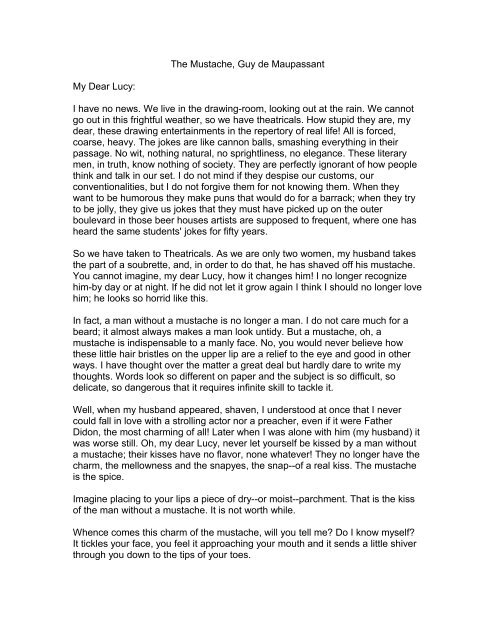 The Mustache, Guy de Maupassant

My Dear Lucy:

I have no news. We live in the drawing-room, looking out at the rain. We cannot go out in this frightful weather, so we have theatricals. How stupid they are, my dear, these drawing entertainments in the repertory of real life! All is forced, coarse, heavy. The jokes are like cannon balls, smashing everything in their passage. No wit, nothing natural, no sprightliness, no elegance. These literary men, in truth, know nothing of society. They are perfectly ignorant of how people think and talk in our set. I do not mind if they despise our customs, our conventionalities, but I do not forgive them for not knowing them. When they want to be humorous they make puns that would do for a barrack; when they try to be jolly, they give us jokes that they must have picked up on the outer boulevard in those beer houses artists are supposed to frequent, where one has heard the same students' jokes for fifty years.

So we have taken to Theatricals. As we are only two women, my husband takes the part of a soubrette, and, in order to do that, he has shaved off his mustache. You cannot imagine, my dear Lucy, how it changes him! I no longer recognize him-by day or at night. If he did not let it grow again I think I should no longer love him; he looks so horrid like this.

In fact, a man without a mustache is no longer a man. I do not care much for a beard; it almost always makes a man look untidy. But a mustache, oh, a mustache is indispensable to a manly face. No, you would never believe how these little hair bristles on the upper lip are a relief to the eye and good in other ways. I have thought over the matter a great deal but hardly dare to write my thoughts. Words look so different on paper and the subject is so difficult, so delicate, so dangerous that it requires infinite skill to tackle it.

Well, when my husband appeared, shaven, I understood at once that I never could fall in love with a strolling actor nor a preacher, even if it were Father Didon, the most charming of all! Later when I was alone with him (my husband) it was worse still. Oh, my dear Lucy, never let yourself be kissed by a man without a mustache; their kisses have no flavor, none whatever! They no longer have the charm, the mellowness and the snapyes, the snap--of a real kiss. The mustache is the spice.

Imagine placing to your lips a piece of dry--or moist--parchment. That is the kiss of the man without a mustache. It is not worth while.

Whence comes this charm of the mustache, will you tell me? Do I know myself? It tickles your face, you feel it approaching your mouth and it sends a little shiver through you down to the tips of your toes.